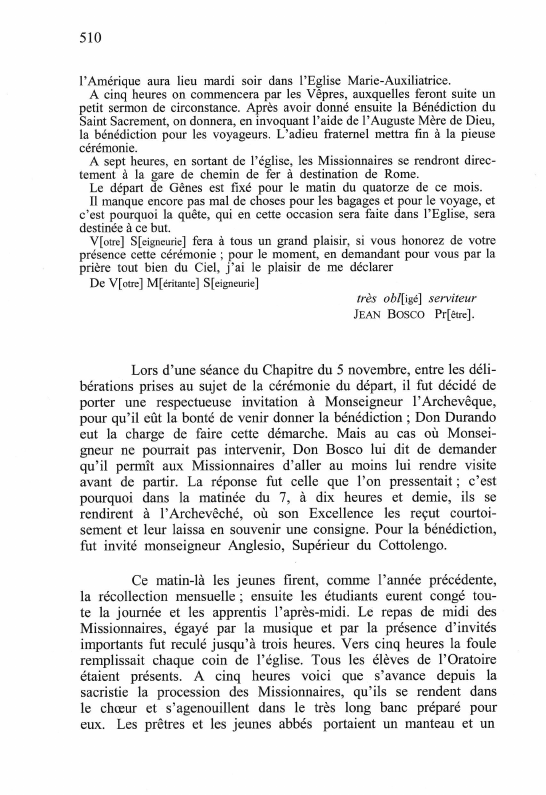 510

l'Amérique aura lieu mardi soir dans l'Eglise Marie-Auxiliatrice.

A cinq heures on commencera par les Vêpres, auxquelles feront suite un petit sermon de circonstance. Après avoir donné ensuite la Bénédiction du Saint Sacrement, on donnera, en invoquant l'aide de l'Auguste Mère de Dieu, la bénédiction pour les voyageurs. L'adieu fraternel mettra fin à la pieuse cérémonie.

A sept heures, en sortant de l'église, les Missionnaires se rendront directement à la gare de chemin de fer à destination de Rome.

Le départ de Gênes est fixé pour le matin du quatorze de ce mois.

Il manque encore pas mal de choses pour les bagages et pour le voyage, et c'est pourquoi la quête, qui en cette occasion sera faite dans l'Eglise, sera destinée à ce but.

V[otre] S[eigneurie] fera à tous un grand plaisir, si vous honorez de votre présence cette cérémonie ; pour le moment, en demandant pour vous par la prière tout bien du Ciel, j'ai le plaisir de me déclarer

De V[otre] M[éritante] S[eigneurie]

très obl[igé] serviteur
JEAN BOSCO Pr[être].

Lors d'une séance du Chapitre du 5 novembre, entre les délibérations prises au sujet de la cérémonie du départ, il fut décidé de porter une respectueuse invitation à Monseigneur l'Archevêque, pour qu'il eût la bonté de venir donner la bénédiction ; Don Durando eut la charge de faire cette démarche. Mais au cas où Monseigneur ne pourrait pas intervenir, Don Bosco lui dit de demander qu'il permît aux Missionnaires d'aller au moins lui rendre visite avant de partir. La réponse fut celle que l'on pressentait ; c'est pourquoi dans la matinée du 7, à dix heures et demie, ils se rendirent à l'Archevêché, où son Excellence les reçut courtoisement et leur laissa en souvenir une consigne. Pour la bénédiction, fut invité monseigneur Anglesio, Supérieur du Cottolengo.

Ce matin-là les jeunes firent, comme l'année précédente, la récollection mensuelle ; ensuite les étudiants eurent congé toute la journée et les apprentis l'après-midi. Le repas de midi des Missionnaires, égayé par la musique et par la présence d'invités importants fut reculé jusqu'à trois heures. Vers cinq heures la foule remplissait chaque coin de l'église. Tous les élèves de l'Oratoire étaient présents. A cinq heures voici que s'avance depuis la sacristie la procession des Missionnaires, qu'ils se rendent dans le chœur et s'agenouillent dans le très long banc préparé pour eux. Les prêtres et les jeunes abbés portaient un manteau et un